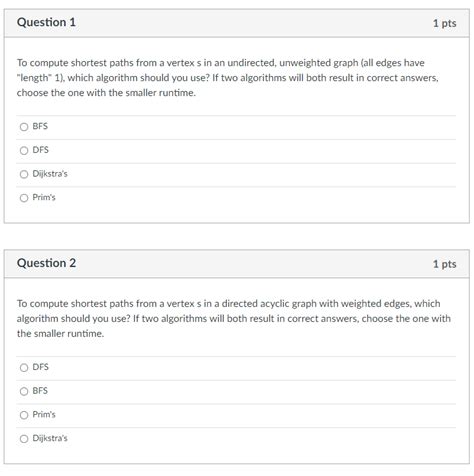 Question 1
1 pts

To compute shortest paths from a vertex s in an undirected, unweighted graph (all edges have "length" 1), which algorithm should you use? If two algorithms will both result in correct answers, choose the one with the smaller runtime.

BFS

DFS

Dijkstra's

Prim's

Question 2
1 pts

To compute shortest paths from a vertex s in a directed acyclic graph with weighted edges, which algorithm should you use? If two algorithms will both result in correct answers, choose the one with the smaller runtime.

DFS

BFS

Prim's

Dijkstra's